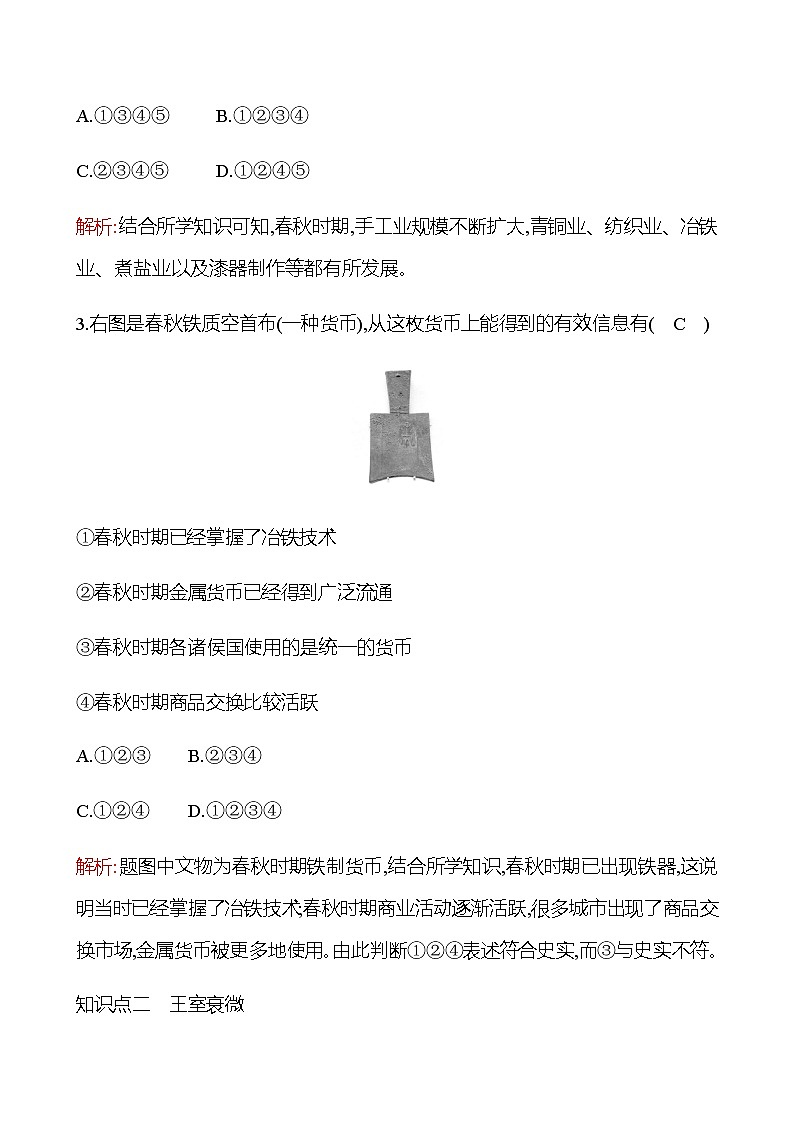 A.①③④⑤　　B.①②③④

C.②③④⑤　　D.①②④⑤

解析:结合所学知识可知,春秋时期,手工业规模不断扩大,青铜业、纺织业、冶铁业、煮盐业以及漆器制作等都有所发展。

3.右图是春秋铁质空首布(一种货币),从这枚货币上能得到的有效信息有(　C　)

①春秋时期已经掌握了冶铁技术

②春秋时期金属货币已经得到广泛流通

③春秋时期各诸侯国使用的是统一的货币

④春秋时期商品交换比较活跃

A.①②③　　B.②③④

C.①②④　　D.①②③④

解析:题图中文物为春秋时期铁制货币,结合所学知识,春秋时期已出现铁器,这说明当时已经掌握了冶铁技术春秋时期商业活动逐渐活跃,很多城市出现了商品交换市场,金属货币被更多地使用。由此判断①②④表述符合史实,而③与史实不符。

知识点二　王室衰微